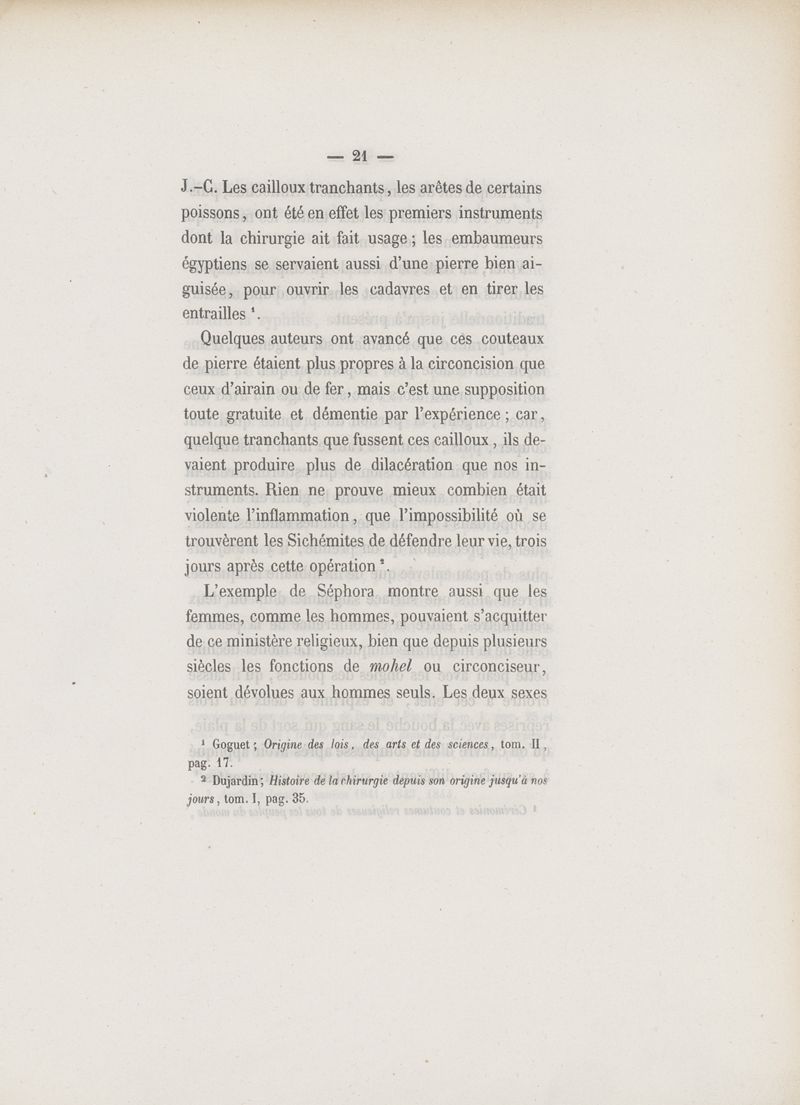 — 21 —

J.-C. Les cailloux tranchants, les arêtes de certains poissons, ont été en effet les premiers instruments dont la chirurgie ait fait usage; les embaumeurs égyptiens se servaient aussi d'une pierre bien aiguisée, pour ouvrir les cadavres et en tirer les entrailles $^1$.

Quelques auteurs ont avancé que ces couteaux de pierre étaient plus propres à la circoncision que ceux d'airain ou de fer, mais c'est une supposition toute gratuite et démentie par l'expérience; car, quelque tranchants que fussent ces cailloux, ils devaient produire plus de dilacération que nos instruments. Rien ne prouve mieux combien était violente l'inflammation, que l'impossibilité où se trouvèrent les Sichémites de défendre leur vie, trois jours après cette opération $^2$.

L'exemple de Séphora montre aussi que les femmes, comme les hommes, pouvaient s'acquitter de ce ministère religieux, bien que depuis plusieurs siècles les fonctions de mohel ou circonciseur, soient dévolues aux hommes seuls. Les deux sexes

$^1$ Goguet; Origine des lois, des arts et des sciences, tom. II, pag. 17.

$^2$ Dujardin; Histoire de la chirurgie depuis son origine jusqu'à nos jours, tom. I, pag. 35.